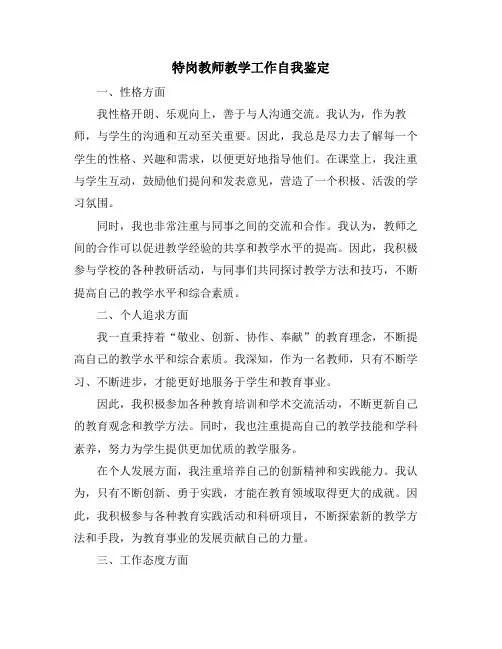 特岗教师教学工作自我鉴定

一、性格方面

我性格开朗、乐观向上，善于与人沟通交流。我认为，作为教师，与学生的沟通和互动至关重要。因此，我总是尽力去了解每一个学生的性格、兴趣和需求，以便更好地指导他们。在课堂上，我注重与学生互动，鼓励他们提问和发表意见，营造了一个积极、活泼的学习氛围。

同时，我也非常注重与同事之间的交流和合作。我认为，教师之间的合作可以促进教学经验的共享和教学水平的提高。因此，我积极参与学校的各种教研活动，与同事们共同探讨教学方法和技巧，不断提高自己的教学水平和综合素质。

二、个人追求方面

我一直秉持着“敬业、创新、协作、奉献”的教育理念，不断提高自己的教学水平和综合素质。我深知，作为一名教师，只有不断学习、不断进步，才能更好地服务于学生和教育事业。

因此，我积极参加各种教育培训和学术交流活动，不断更新自己的教育观念和教学方法。同时，我也注重提高自己的教学技能和学科素养，努力为学生提供更加优质的教学服务。

在个人发展方面，我注重培养自己的创新精神和实践能力。我认为，只有不断创新、勇于实践，才能在教育领域取得更大的成就。因此，我积极参与各种教育实践活动和科研项目，不断探索新的教学方法和手段，为教育事业的发展贡献自己的力量。

三、工作态度方面